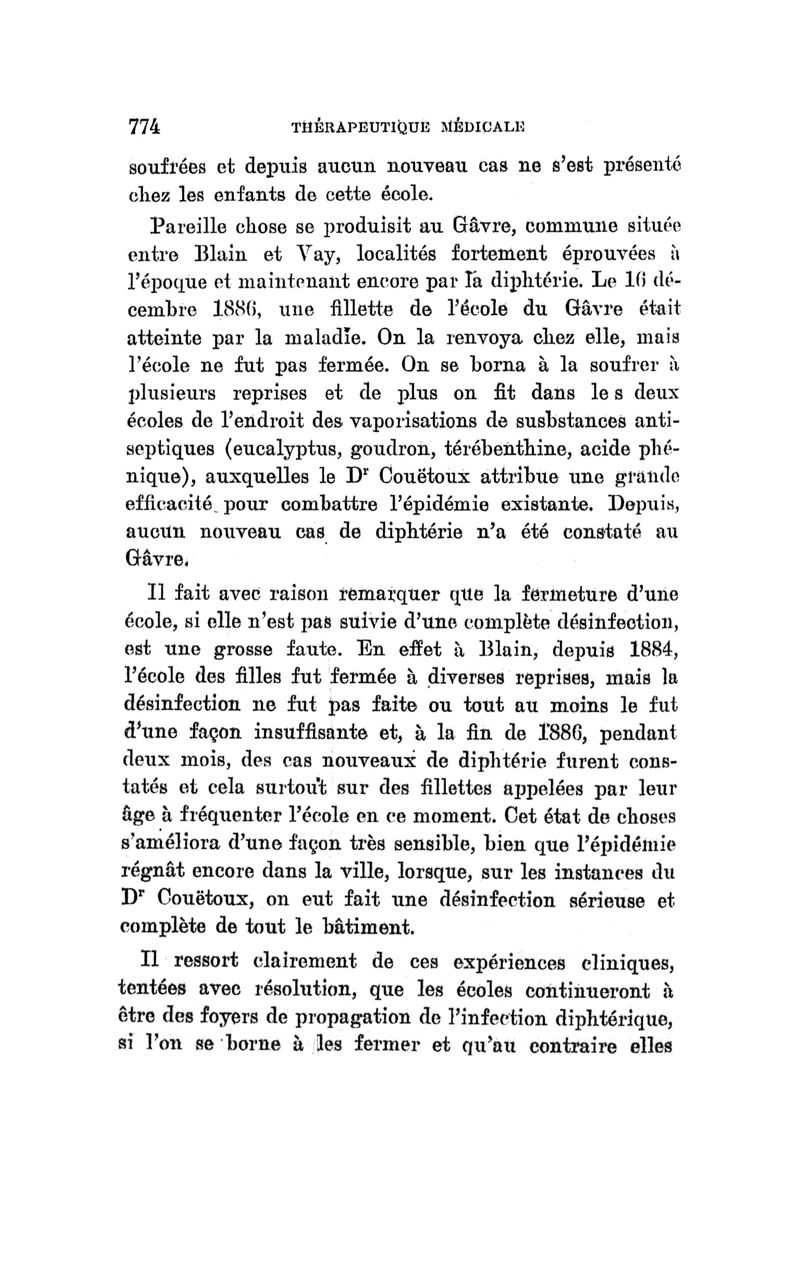 774 THÉRAPEUTIQUE MÉDICALE

soufrées et depuis aucun nouveau cas ne s'est présenté chez les enfants de cette école.

Pareille chose se produisit au Gâvre, commune située entre Blain et Vay, localités fortement éprouvées à l'époque et maintenant encore par la diphtérie. Le 16 décembre 1886, une fillette de l'école du Gâvre était atteinte par la maladie. On la renvoya chez elle, mais l'école ne fut pas fermée. On se borna à la soufrer à plusieurs reprises et de plus on fit dans le s deux écoles de l'endroit des vaporisations de susbstances antiseptiques (eucalyptus, goudron, térébenthine, acide phénique), auxquelles le Dr Couëtoux attribue une grande efficacité pour combattre l'épidémie existante. Depuis, aucun nouveau cas de diphtérie n'a été constaté au Gâvre.

Il fait avec raison remarquer que la fermeture d'une école, si elle n'est pas suivie d'une complète désinfection, est une grosse faute. En effet à Blain, depuis 1884, l'école des filles fut fermée à diverses reprises, mais la désinfection ne fut pas faite ou tout au moins le fut d'une façon insuffisante et, à la fin de 1886, pendant deux mois, des cas nouveaux de diphtérie furent constatés et cela surtout sur des fillettes appelées par leur âge à fréquenter l'école en ce moment. Cet état de choses s'améliora d'une façon très sensible, bien que l'épidémie régnât encore dans la ville, lorsque, sur les instances du Dr Couëtoux, on eut fait une désinfection sérieuse et complète de tout le bâtiment.

Il ressort clairement de ces expériences cliniques, tentées avec résolution, que les écoles continueront à être des foyers de propagation de l'infection diphtérique, si l'on se borne à les fermer et qu'au contraire elles